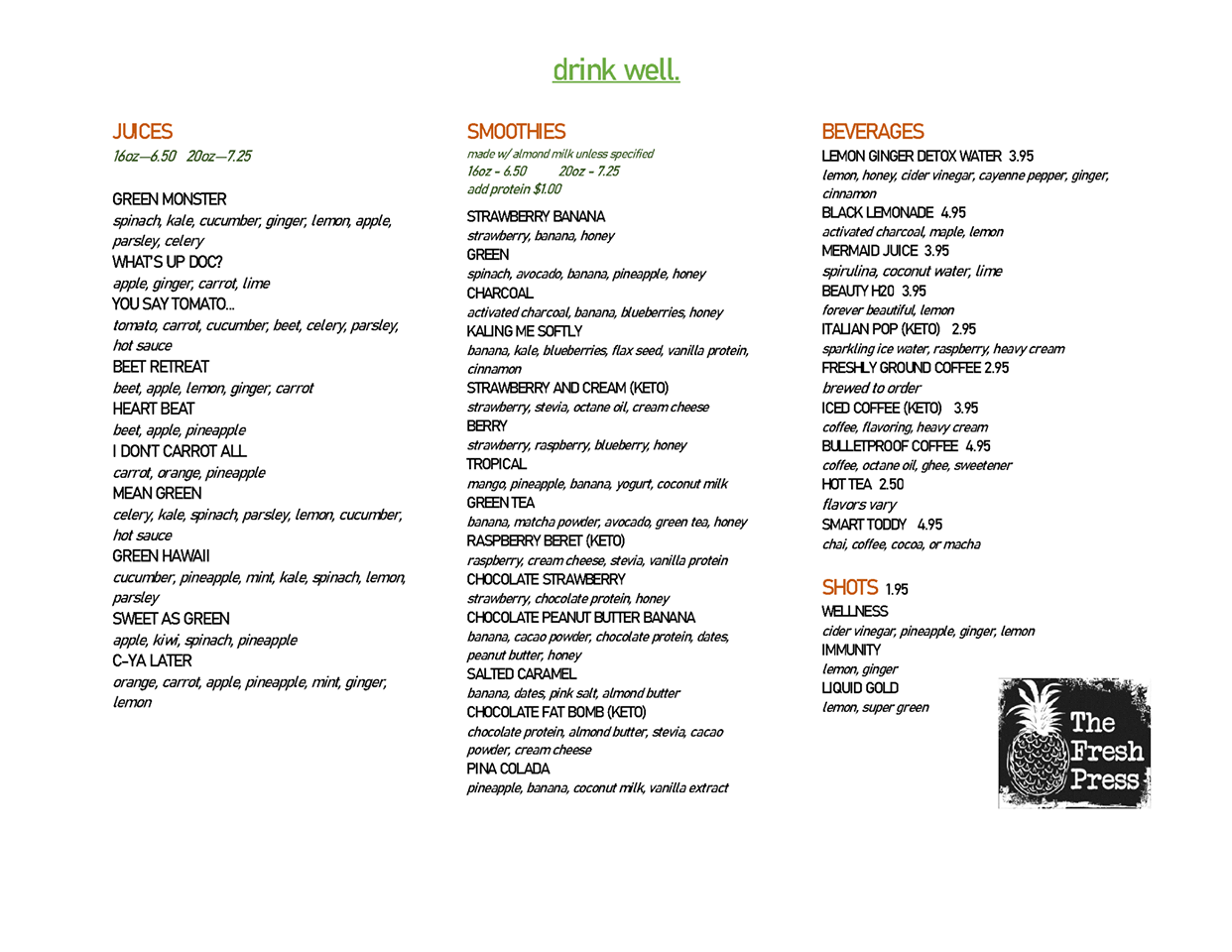 drink well.

JUICES
16oz—6.50 20oz—7.25

GREEN MONSTER
spinach, kale, cucumber, ginger, lemon, apple, parsley, celery
WHAT'S UP DOC?
apple, ginger, carrot, lime
YOU SAY TOMATO...
tomato, carrot, cucumber, beet, celery, parsley, hot sauce
BEET RETREAT
beet, apple, lemon, ginger, carrot
HEART BEAT
beet, apple, pineapple
I DONT CARROT ALL
carrot, orange, pineapple
MEAN GREEN
celery, kale, spinach, parsley, lemon, cucumber, hot sauce
GREEN HAWAII
cucumber, pineapple, mint, kale, spinach, lemon, parsley
SWEET AS GREEN
apple, kiwi, spinach, pineapple
C-YA LATER
orange, carrot, apple, pineapple, mint, ginger, lemon

SMOOTHIES
made w/ almond milk unless specified
16oz - 6.50 20oz - 7.25
add protein $1.00

STRAWBERRY BANANA
strawberry, banana, honey
GREEN
spinach, avocado, banana, pineapple, honey
CHARCOAL
activated charcoal, banana, blueberries, honey
KALING ME SOFTLY
banana, kale, blueberries, flax seed, vanilla protein, cinnamon
STRAWBERRY AND CREAM (KETO)
strawberry, stevia, octane oil, cream cheese
BERRY
strawberry, raspberry, blueberry, honey
TROPICAL
mango, pineapple, banana, yogurt, coconut milk
GREEN TEA
banana, matcha powder, avocado, green tea, honey
RASPBERRY BERET (KETO)
raspberry, cream cheese, stevia, vanilla protein
CHOCOLATE STRAWBERRY
strawberry, chocolate protein, honey
CHOCOLATE PEANUT BUTTER BANANA
banana, cacao powder, chocolate protein, dates, peanut butter, honey
SALTED CARAMEL
banana, dates, pink salt, almond butter
CHOCOLATE FAT BOMB (KETO)
chocolate protein, almond butter, stevia, cacao powder, cream cheese
PINA COLADA
pineapple, banana, coconut milk, vanilla extract

BEVERAGES
LEMON GINGER DETOX WATER 3.95
lemon, honey, cider vinegar, cayenne pepper, ginger, cinnamon
BLACK LEMONADE 4.95
activated charcoal, maple, lemon
MERMAID JUICE 3.95
spirulina, coconut water, lime
BEAUTY H20 3.95
forever beautiful, lemon
ITALIAN POP (KETO) 2.95
sparkling ice water, raspberry, heavy cream
FRESHLY GROUND COFFEE 2.95
brewed to order
ICED COFFEE (KETO) 3.95
coffee, flavoring, heavy cream
BULLETPROOF COFFEE 4.95
coffee, octane oil, ghee, sweetener
HOT TEA 2.50
flavors vary
SMART TODDY 4.95
chai, coffee, cocoa, or macha

SHOTS 1.95
WELLNESS
cider vinegar, pineapple, ginger, lemon
IMMUNITY
lemon, ginger
LIQUID GOLD
lemon, super green

The Fresh Press